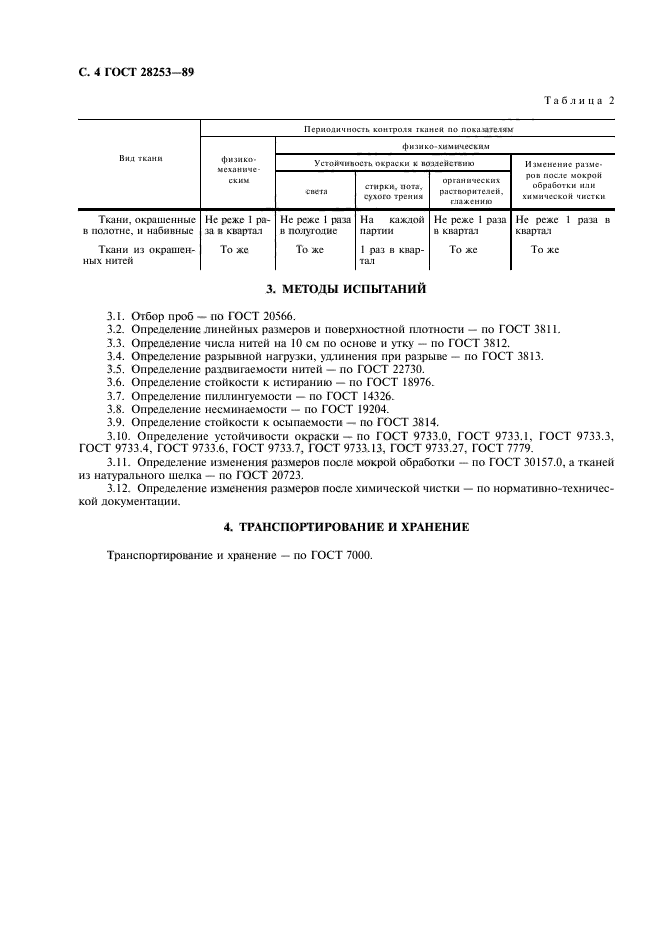 С. 4 ГОСТ 28253—89

Таблица 2

| Вид ткани | Периодичность контроля тканей по показателям | | | | |
|---|---|---|---|---|---|
| | физико-механическим | физико-химическим | | | |
| | | Устойчивость окраски к воздействию | | | Изменение размеров после мокрой обработки или химической чистки |
| | | света | стирки, пота, сухого трения | органических растворителей, глажению | |
| Ткани, окрашенные в полотне, и набивные | Не реже 1 раза в квартал | Не реже 1 раза в полугодие | На каждой партии | Не реже 1 раза в квартал | Не реже 1 раза в квартал |
| Ткани из окрашенных нитей | То же | То же | 1 раз в квартал | То же | То же |

3. МЕТОДЫ ИСПЫТАНИЙ

3.1. Отбор проб — по ГОСТ 20566.
3.2. Определение линейных размеров и поверхностной плотности — по ГОСТ 3811.
3.3. Определение числа нитей на 10 см по основе и утку — по ГОСТ 3812.
3.4. Определение разрывной нагрузки, удлинения при разрыве — по ГОСТ 3813.
3.5. Определение раздвигаемости нитей — по ГОСТ 22730.
3.6. Определение стойкости к истиранию — по ГОСТ 18976.
3.7. Определение пиллингуемости — по ГОСТ 14326.
3.8. Определение несминаемости — по ГОСТ 19204.
3.9. Определение стойкости к осыпаемости — по ГОСТ 3814.
3.10. Определение устойчивости окраски — по ГОСТ 9733.0, ГОСТ 9733.1, ГОСТ 9733.3, ГОСТ 9733.4, ГОСТ 9733.6, ГОСТ 9733.7, ГОСТ 9733.13, ГОСТ 9733.27, ГОСТ 7779.
3.11. Определение изменения размеров после мокрой обработки — по ГОСТ 30157.0, а тканей из натурального шелка — по ГОСТ 20723.
3.12. Определение изменения размеров после химической чистки — по нормативно-технической документации.

4. ТРАНСПОРТИРОВАНИЕ И ХРАНЕНИЕ

Транспортирование и хранение — по ГОСТ 7000.